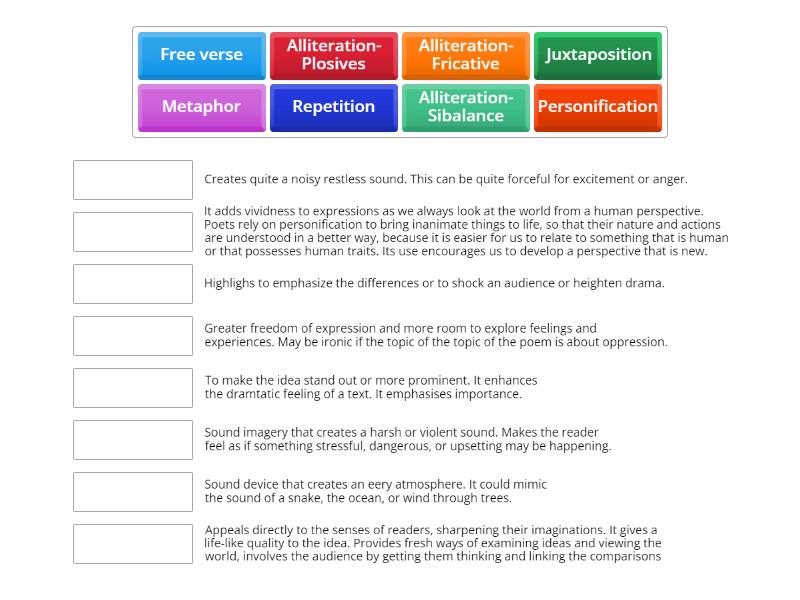 Free verse
Alliteration-Plosives
Alliteration-Fricative
Juxtaposition
Metaphor
Repetition
Alliteration-Sibalance
Personification

Creates quite a noisy restless sound. This can be quite forceful for excitement or anger.

It adds vividness to expressions as we always look at the world from a human perspective. Poets rely on personification to bring inanimate things to life, so that their nature and actions are understood in a better way, because it is easier for us to relate to something that is human or that possesses human traits. Its use encourages us to develop a perspective that is new.

Highlighs to emphasize the differences or to shock an audience or heighten drama.

Greater freedom of expression and more room to explore feelings and experiences. May be ironic if the topic of the topic of the poem is about oppression.

To make the idea stand out or more prominent. It enhances the dramtatic feeling of a text. It emphasises importance.

Sound imagery that creates a harsh or violent sound. Makes the reader feel as if something stressful, dangerous, or upsetting may be happening.

Sound device that creates an eery atmosphere. It could mimic the sound of a snake, the ocean, or wind through trees.

Appeals directly to the senses of readers, sharpening their imaginations. It gives a life-like quality to the idea. Provides fresh ways of examining ideas and viewing the world, involves the audience by getting them thinking and linking the comparisons